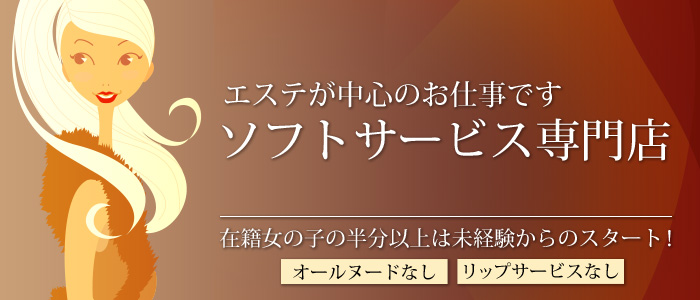 エステが中心のお仕事です
ソフトサービス専門店

在籍女の子の半分以上は未経験からのスタート！

オールヌードなし

リップサービスなし